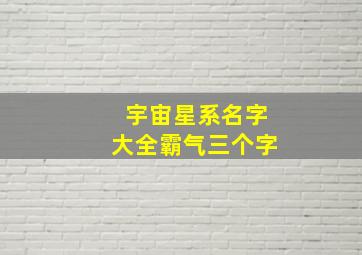 宇宙星系名字
大全霸气三个字